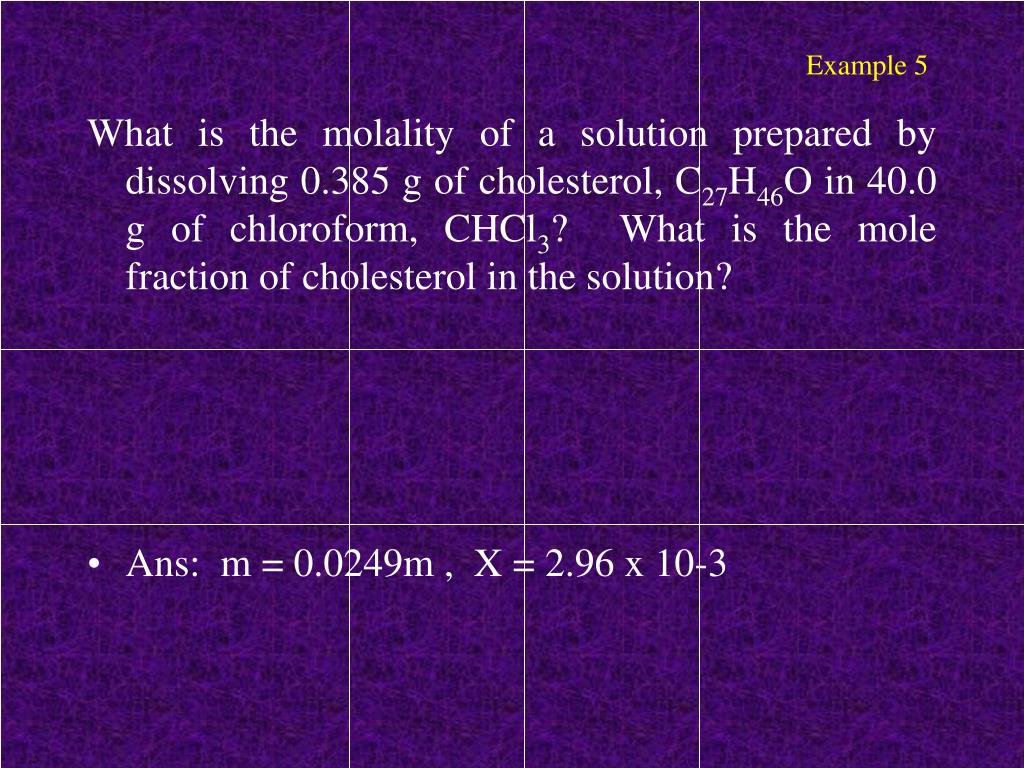 Example 5

What is the molality of a solution prepared by dissolving 0.385 g of cholesterol, $C_{27}H_{46}O$ in 40.0 g of chloroform, $CHCl_3$? What is the mole fraction of cholesterol in the solution?

• Ans: m = 0.0249m , X = 2.96 x 10-3